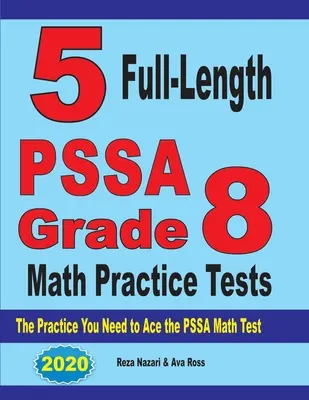 5 Full-Length

PSSA Grade 8

Math Practice Tests

The Practice You Need to Ace the PSSA Math Test

2020

Reza Nazari & Ava Ross